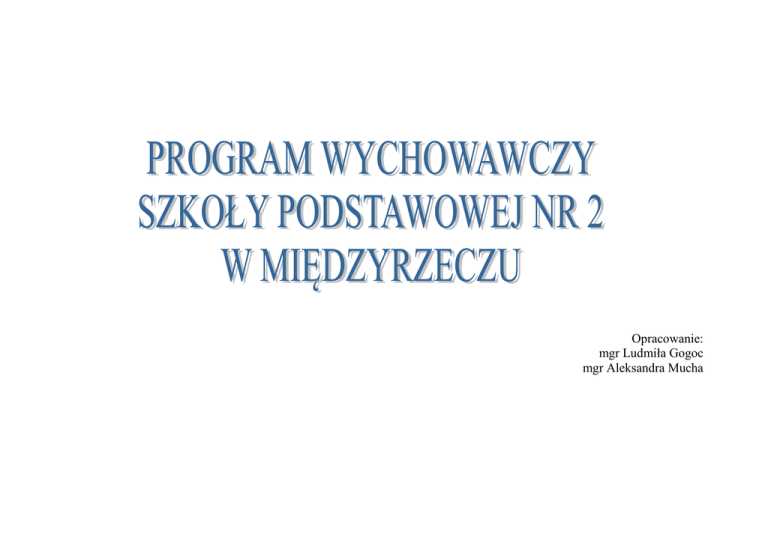 PROGRAM WYCHOWAWCZY
SZKOŁY PODSTAWOWEJ NR 2
W MIĘDZYRZECZU

Opracowanie:
mgr Ludmiła Gogoc
mgr Aleksandra Mucha